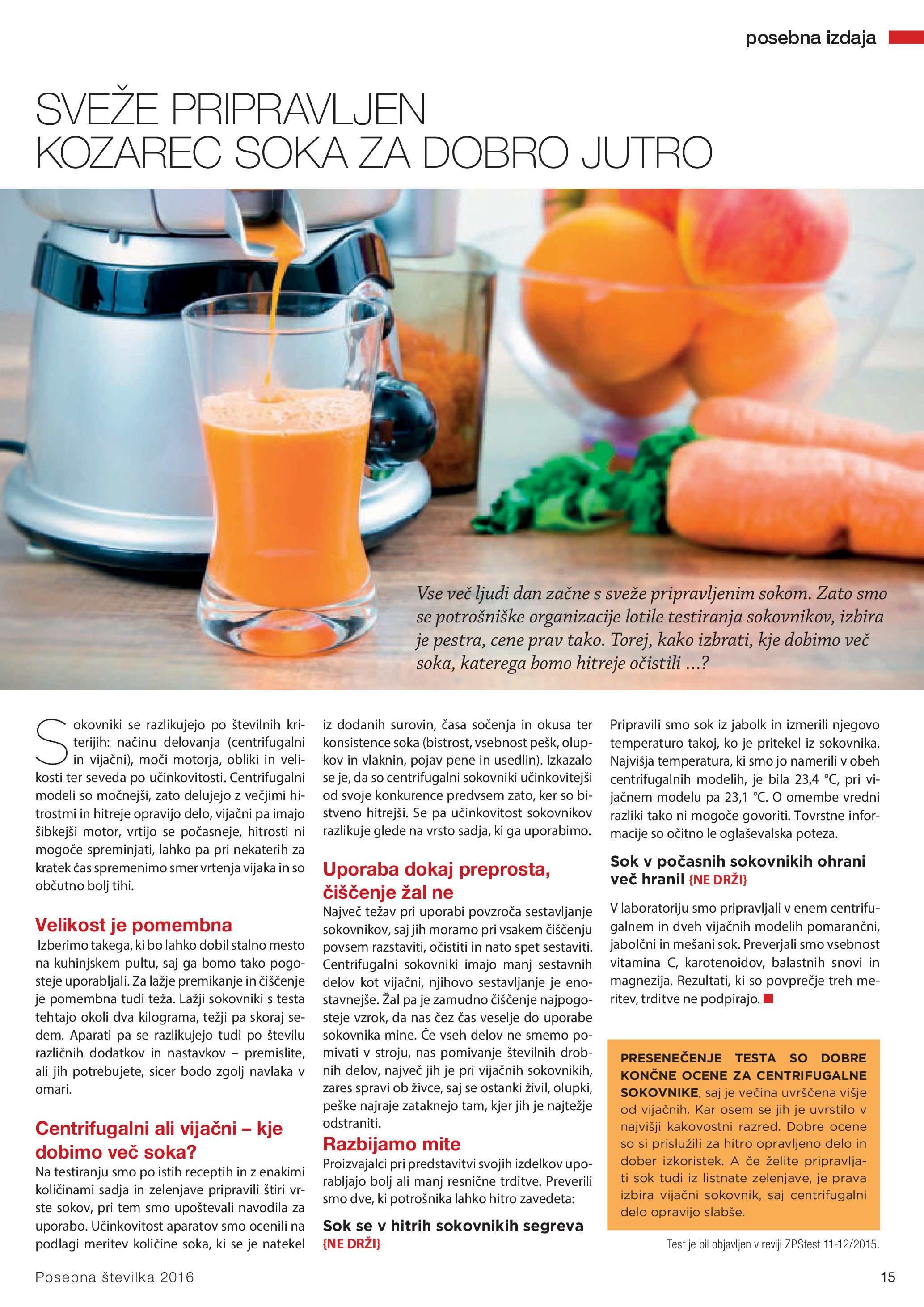 posebna izdaja

SVEŽE PRIPRAVLJEN KOZAREC SOKA ZA DOBRO JUTRO

Vse več ljudi dan začne s sveže pripravljenim sokom. Zato smo se potrošniške organizacije lotile testiranja sokovnikov, izbira je pestra, cene prav tako. Torej, kako izbrati, kje dobimo več soka, katerega bomo hitreje očistili ...?

Sokovniki se razlikujejo po številnih kriterijih: načinu delovanja (centrifugalni in vijačni), moči motorja, obliki in velikosti ter seveda po učinkovitosti. Centrifugalni modeli so močnejši, zato delujejo z večjimi hitrostmi in hitreje opravijo delo, vijačni pa imajo šibkejši motor, vrtijo se počasneje, hitrosti ni mogoče spreminjati, lahko pa pri nekaterih za kratek čas spremenimo smer vrtenja vijaka in so občutno bolj tihi.

Velikost je pomembna
Izberimo takega, ki bo lahko dobil stalno mesto na kuhinjskem pultu, saj ga bomo tako pogosteje uporabljali. Za lažje premikanje in čiščenje je pomembna tudi teža. Lažji sokovniki s testa tehtajo okoli dva kilograma, težji pa skoraj sedem. Aparati pa se razlikujejo tudi po številu različnih dodatkov in nastavkov – premislite, ali jih potrebujete, sicer bodo zgolj navlaka v omari.

Centrifugalni ali vijačni – kje dobimo več soka?
Na testiranju smo po istih receptih in z enakimi količinami sadja in zelenjave pripravili štiri vrste sokov, pri tem smo upoštevali navodila za uporabo. Učinkovitost aparatov smo ocenili na podlagi meritev količine soka, ki se je natekel iz dodanih surovin, časa sočenja in okusa ter konsistence soka (bistrost, vsebnost pešk, olupkov in vlaknin, pojav pene in usedlin). Izkazalo se je, da so centrifugalni sokovniki učinkovitejši od svoje konkurence predvsem zato, ker so bistveno hitrejši. Se pa učinkovitost sokovnikov razlikuje glede na vrsto sadja, ki ga uporabimo.

Uporaba dokaj preprosta, čiščenje žal ne
Največ težav pri uporabi povzroča sestavljanje sokovnikov, saj jih moramo pri vsakem čiščenju povsem razstaviti, očistiti in nato spet sestaviti. Centrifugalni sokovniki imajo manj sestavnih delov kot vijačni, njihovo sestavljanje je enostavnejše. Žal pa je zamudno čiščenje najpogosteje vzrok, da nas čez čas veselje do uporabe sokovnika mine. Če vseh delov ne smemo pomivati v stroju, nas pomivanje številnih drobnih delov, največ jih je pri vijačnih sokovnikih, zares spravi ob živce, saj se ostanki živil, olupki, peške najraje zataknejo tam, kjer jih je najtežje odstraniti.

Razbijamo mite
Proizvajalci pri predstavitvi svojih izdelkov uporabljajo bolj ali manj resnične trditve. Preverili smo dve, ki potrošnika lahko hitro zavedeta:

Sok se v hitrih sokovnikih segreva {NE DRŽI}
Pripravili smo sok iz jabolk in izmerili njegovo temperaturo takoj, ko je pritekel iz sokovnika. Najvišja temperatura, ki smo jo namerili v obeh centrifugalnih modelih, je bila 23,4 °C, pri vijačnem modelu pa 23,1 °C. O omembe vredni razliki tako ni mogoče govoriti. Tovrstne informacije so očitno le oglaševalska poteza.

Sok v počasnih sokovnikih ohrani več hranil {NE DRŽI}
V laboratoriju smo pripravljali v enem centrifugalnem in dveh vijačnih modelih pomarančni, jabolčni in mešani sok. Preverjali smo vsebnost vitamina C, karotenoidov, balastnih snovi in magnezija. Rezultati, ki so povprečje treh meritev, trditve ne podpirajo.

PRESENEČENJE TESTA SO DOBRE KONČNE OCENE ZA CENTRIFUGALNE SOKOVNIKE, saj je večina uvrščena višje od vijačnih. Kar osem se jih je uvrstilo v najvišji kakovostni razred. Dobre ocene so si prislužili za hitro opravljeno delo in dober izkoristek. A če želite pripravljati sok tudi iz listnate zelenjave, je prava izbira vijačni sokovnik, saj centrifugalni delo opravijo slabše.

Test je bil objavljen v reviji ZPStest 11-12/2015.

Posebna številka 2016

15